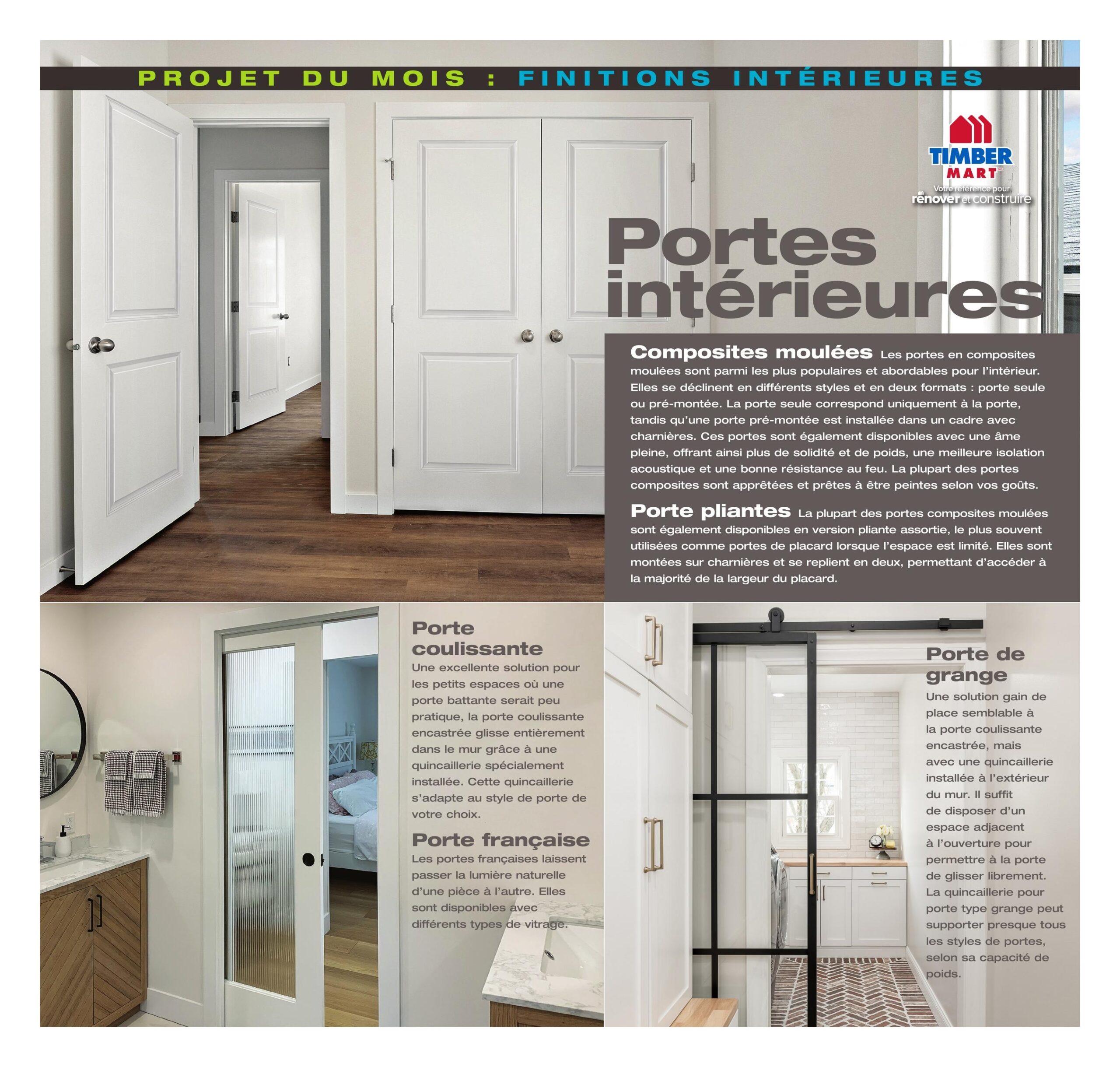 PROJET DU MOIS : FINITIONS INTÉRIEURES

TIMBER MART
Votre référence pour rénover et construire

Portes intérieures

Composites moulées Les portes en composites moulées sont parmi les plus populaires et abordables pour l'intérieur. Elles se déclinent en différents styles et en deux formats : porte seule ou pré-montée. La porte seule correspond uniquement à la porte, tandis qu'une porte pré-montée est installée dans un cadre avec charnières. Ces portes sont également disponibles avec une âme pleine, offrant ainsi plus de solidité et de poids, une meilleure isolation acoustique et une bonne résistance au feu. La plupart des portes composites sont apprêtées et prêtes à être peintes selon vos goûts.

Porte pliantes La plupart des portes composites moulées sont également disponibles en version pliante assortie, le plus souvent utilisées comme portes de placard lorsque l'espace est limité. Elles sont montées sur charnières et se replient en deux, permettant d'accéder à la majorité de la largeur du placard.

Porte coulissante
Une excellente solution pour les petits espaces où une porte battante serait peu pratique, la porte coulissante encastrée glisse entièrement dans le mur grâce à une quincaillerie spécialement installée. Cette quincaillerie s'adapte au style de porte de votre choix.

Porte française
Les portes françaises laissent passer la lumière naturelle d'une pièce à l'autre. Elles sont disponibles avec différents types de vitrage.

Porte de grange
Une solution gain de place semblable à la porte coulissante encastrée, mais avec une quincaillerie installée à l'extérieur du mur. Il suffit de disposer d'un espace adjacent à l'ouverture pour permettre à la porte de glisser librement. La quincaillerie pour porte type grange peut supporter presque tous les styles de portes, selon sa capacité de poids.